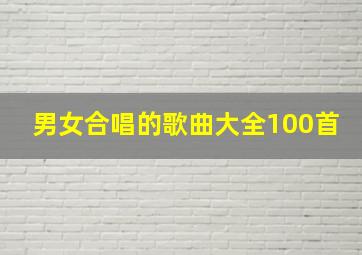 男女合唱的歌曲大全100首